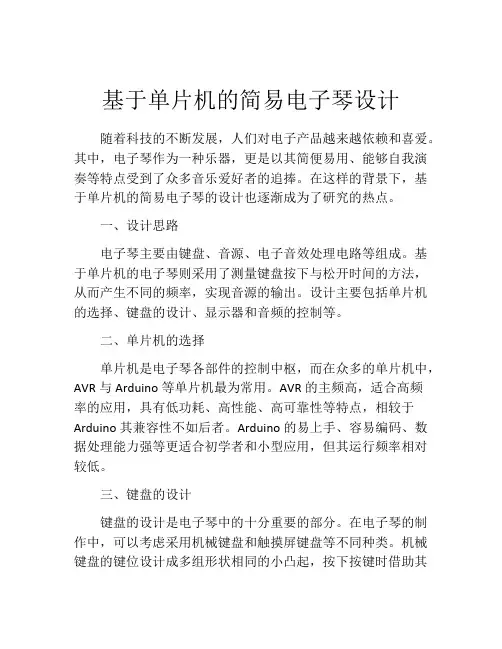 基于单片机的简易电子琴设计

随着科技的不断发展，人们对电子产品越来越依赖和喜爱。其中，电子琴作为一种乐器，更是以其简便易用、能够自我演奏等特点受到了众多音乐爱好者的追捧。在这样的背景下，基于单片机的简易电子琴的设计也逐渐成为了研究的热点。

一、设计思路

电子琴主要由键盘、音源、电子音效处理电路等组成。基于单片机的电子琴则采用了测量键盘按下与松开时间的方法，从而产生不同的频率，实现音源的输出。设计主要包括单片机的选择、键盘的设计、显示器和音频的控制等。

二、单片机的选择

单片机是电子琴各部件的控制中枢，而在众多的单片机中，AVR 与 Arduino 等单片机最为常用。AVR 的主频高，适合高频率的应用，具有低功耗、高性能、高可靠性等特点，相较于 Arduino 其兼容性不如后者。Arduino 的易上手、容易编码、数据处理能力强等更适合初学者和小型应用，但其运行频率相对较低。

三、键盘的设计

键盘的设计是电子琴中的十分重要的部分。在电子琴的制作中，可以考虑采用机械键盘和触摸屏键盘等不同种类。机械键盘的键位设计成多组形状相同的小凸起，按下按键时借助其